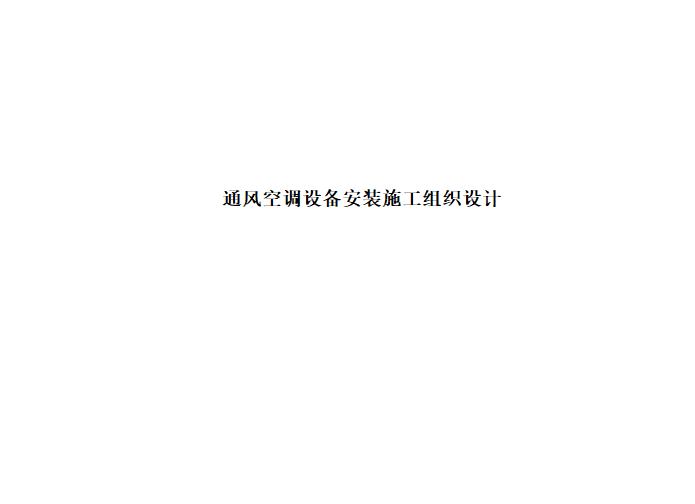 通风空调设备安装施工组织设计